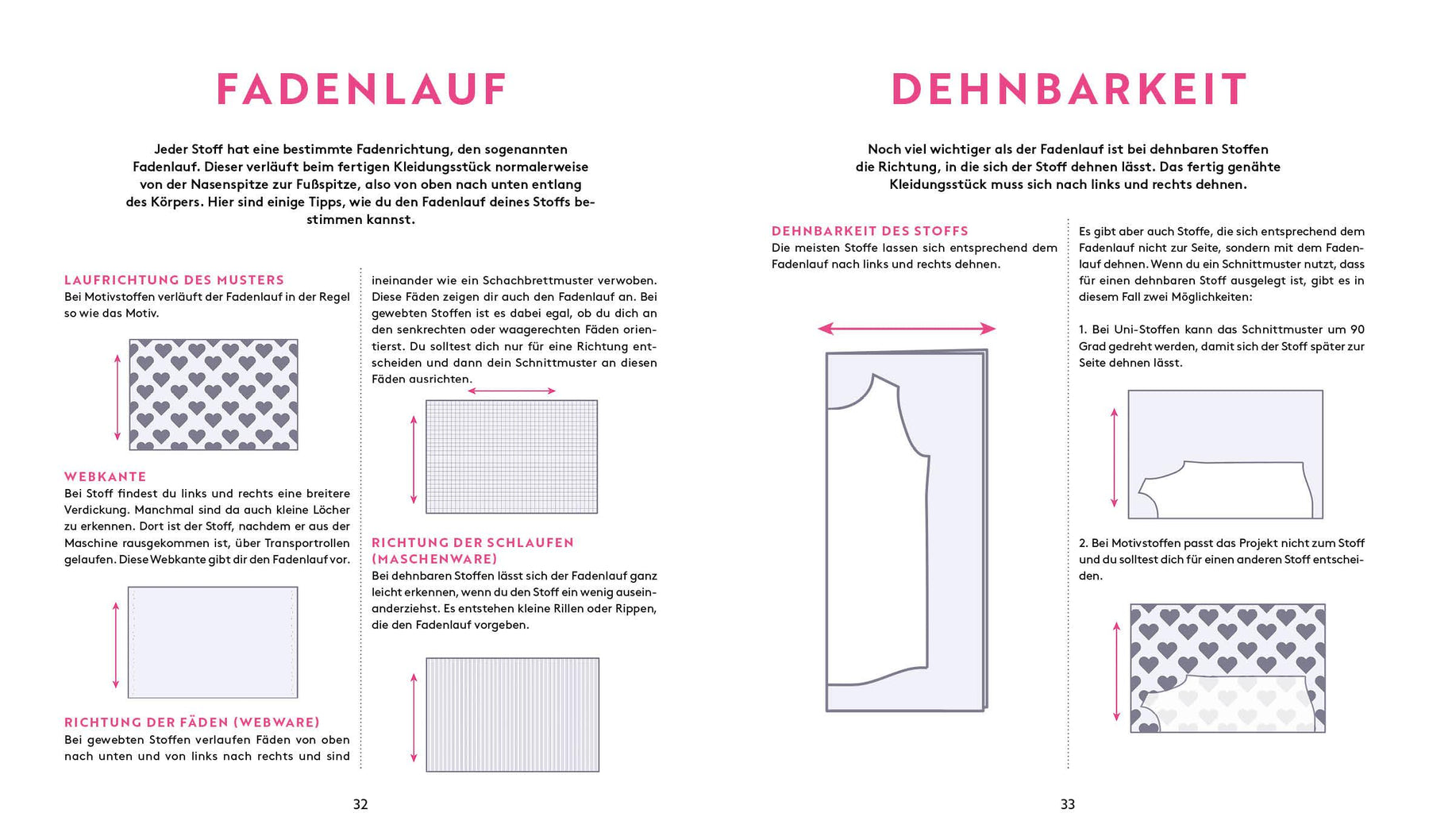 FADENLAUF

Jeder Stoff hat eine bestimmte Fadenrichtung, den sogenannten Fadenlauf. Dieser verläuft beim fertigen Kleidungsstück normalerweise von der Nasenspitze zur Fußspitze, also von oben nach unten entlang des Körpers. Hier sind einige Tipps, wie du den Fadenlauf deines Stoffs bestimmen kannst.

LAUFRICHTUNG DES MUSTERS
Bei Motivstoffen verläuft der Fadenlauf in der Regel so wie das Motiv.

WEBKANTE
Bei Stoff findest du links und rechts eine breitere Verdickung. Manchmal sind da auch kleine Löcher zu erkennen. Dort ist der Stoff, nachdem er aus der Maschine rausgekommen ist, über Transportrollen gelaufen. Diese Webkante gibt dir den Fadenlauf vor.

RICHTUNG DER FÄDEN (WEBWARE)
Bei gewebten Stoffen verlaufen Fäden von oben nach unten und von links nach rechts und sind ineinander wie ein Schachbrettmuster verwoben. Diese Fäden zeigen dir auch den Fadenlauf an. Bei gewebten Stoffen ist es dabei egal, ob du dich an den senkrechten oder waagerechten Fäden orientierst. Du solltest dich nur für eine Richtung entscheiden und dann dein Schnittmuster an diesen Fäden ausrichten.

RICHTUNG DER SCHLAUFEN (MASCHENWARE)
Bei dehnbaren Stoffen lässt sich der Fadenlauf ganz leicht erkennen, wenn du den Stoff ein wenig auseinanderziehst. Es entstehen kleine Rillen oder Rippen, die den Fadenlauf vorgeben.

32

DEHNBARKEIT

Noch viel wichtiger als der Fadenlauf ist bei dehnbaren Stoffen die Richtung, in die sich der Stoff dehnen lässt. Das fertig genähte Kleidungsstück muss sich nach links und rechts dehnen.

DEHNBARKEIT DES STOFFS
Die meisten Stoffe lassen sich entsprechend dem Fadenlauf nach links und rechts dehnen.

Es gibt aber auch Stoffe, die sich entsprechend dem Fadenlauf nicht zur Seite, sondern mit dem Fadenlauf dehnen. Wenn du ein Schnittmuster nutzt, dass für einen dehnbaren Stoff ausgelegt ist, gibt es in diesem Fall zwei Möglichkeiten:

1. Bei Uni-Stoffen kann das Schnittmuster um 90 Grad gedreht werden, damit sich der Stoff später zur Seite dehnen lässt.

2. Bei Motivstoffen passt das Projekt nicht zum Stoff und du solltest dich für einen anderen Stoff entscheiden.

33